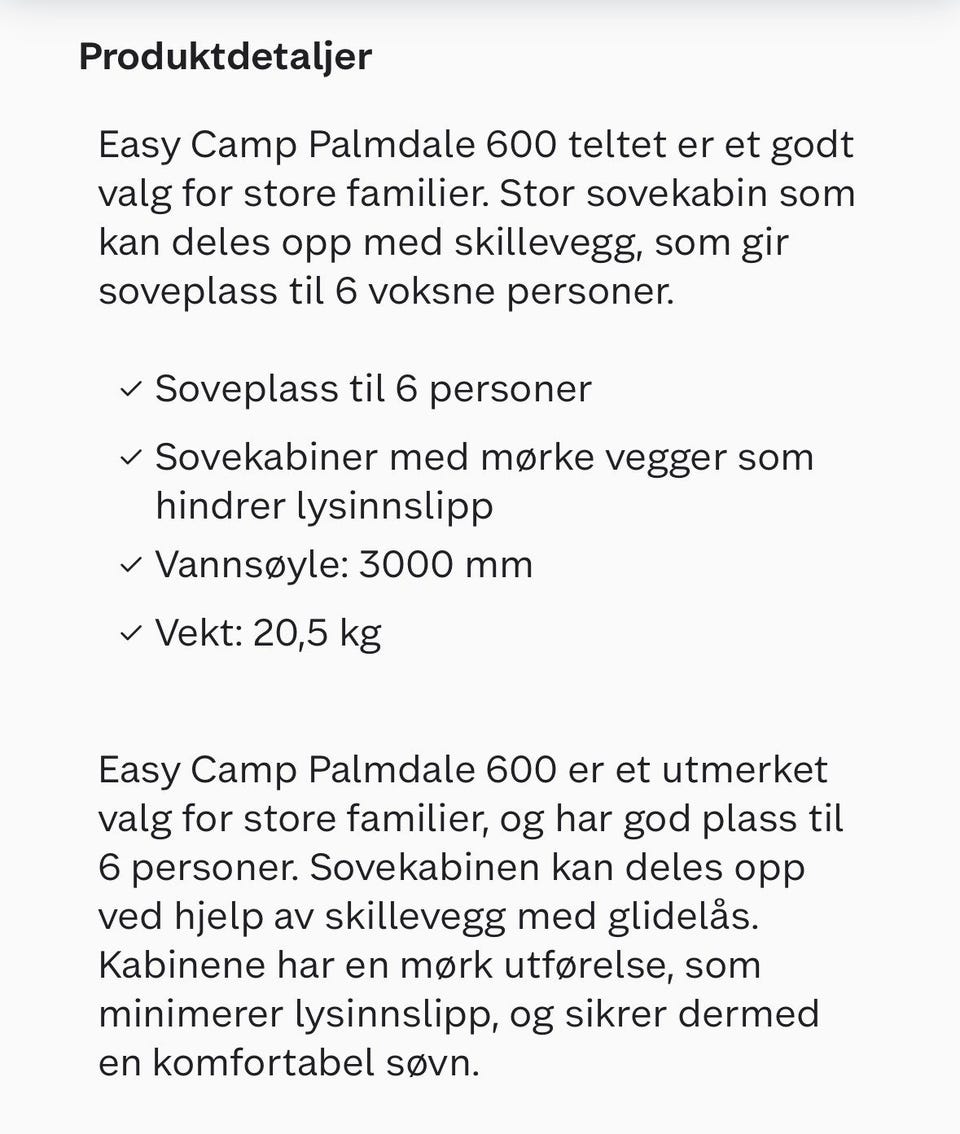 Produktdetaljer

Easy Camp Palmdale 600 teltet er et godt valg for store familier. Stor sovekabin som kan deles opp med skillevegg, som gir soveplass til 6 voksne personer.

✓ Soveplass til 6 personer
✓ Sovekabiner med mørke vegger som hindrer lysinnslipp
✓ Vannsøyle: 3000 mm
✓ Vekt: 20,5 kg

Easy Camp Palmdale 600 er et utmerket valg for store familier, og har god plass til 6 personer. Sovekabinen kan deles opp ved hjelp av skillevegg med glidelås. Kabinene har en mørk utførelse, som minimerer lysinnslipp, og sikrer dermed en komfortabel søvn.